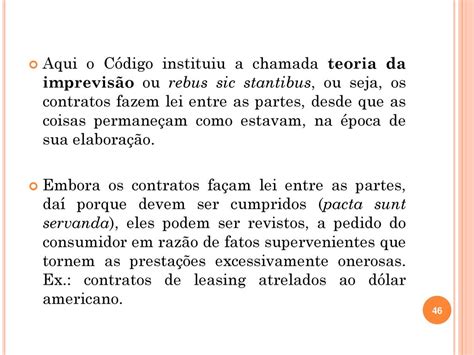 Aqui o Código instituiu a chamada teoria da imprevisão ou rebus sic stantibus, ou seja, os contratos fazem lei entre as partes, desde que as coisas permaneçam como estavam, na época de sua elaboração.

Embora os contratos façam lei entre as partes, daí porque devem ser cumpridos (pacta sunt servanda), eles podem ser revistos, a pedido do consumidor em razão de fatos supervenientes que tornem as prestações excessivamente onerosas. Ex.: contratos de leasing atrelados ao dólar americano.

46